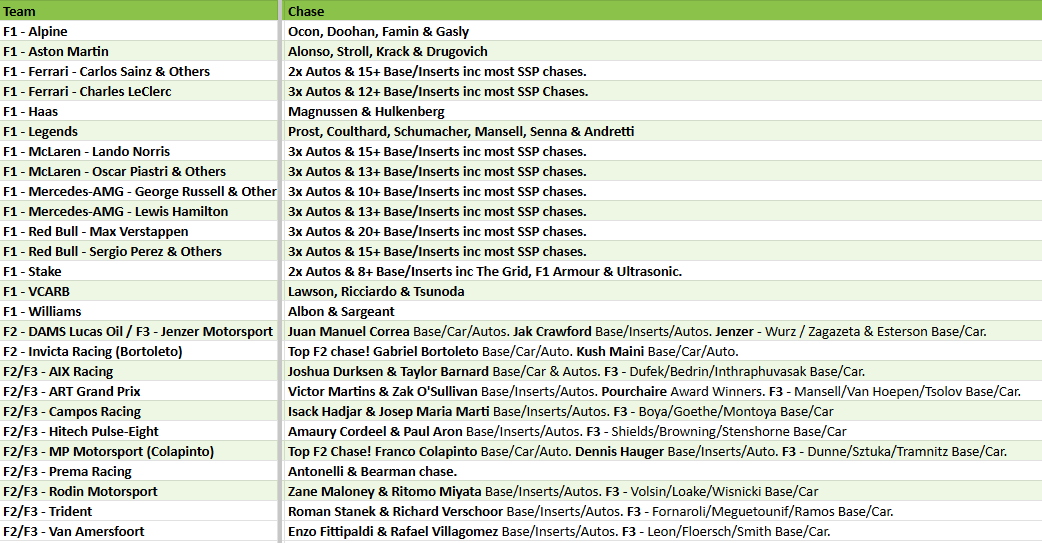 | Team | Chase |
|---|---|
| F1 - Alpine | Ocon, Doohan, Famin & Gasly |
| F1 - Aston Martin | Alonso, Stroll, Krack & Drugovich |
| F1 - Ferrari - Carlos Sainz & Others | 2x Autos & 15+ Base/Inserts inc most SSP chases. |
| F1 - Ferrari - Charles LeClerc | 3x Autos & 12+ Base/Inserts inc most SSP Chases. |
| F1 - Haas | Magnussen & Hulkenberg |
| F1 - Legends | Prost, Coulthard, Schumacher, Mansell, Senna & Andretti |
| F1 - McLaren - Lando Norris | 3x Autos & 15+ Base/Inserts inc most SSP chases. |
| F1 - McLaren - Oscar Piastri & Others | 3x Autos & 13+ Base/Inserts inc most SSP chases. |
| F1 - Mercedes-AMG - George Russell & Other | 3x Autos & 10+ Base/Inserts inc most SSP chases. |
| F1 - Mercedes-AMG - Lewis Hamilton | 3x Autos & 13+ Base/Inserts inc most SSP chases. |
| F1 - Red Bull - Max Verstappen | 3x Autos & 20+ Base/Inserts inc most SSP chases. |
| F1 - Red Bull - Sergio Perez & Others | 3x Autos & 15+ Base/Inserts inc most SSP chases. |
| F1 - Stake | 2x Autos & 8+ Base/Inserts inc The Grid, F1 Armour & Ultrasonic. |
| F1 - VCARB | Lawson, Ricciardo & Tsunoda |
| F1 - Williams | Albon & Sargeant |
| F2 - DAMS Lucas Oil / F3 - Jenzer Motorsport | Juan Manuel Correa Base/Car/Autos. Jak Crawford Base/Inserts/Autos. Jenzer - Wurz / Zagazeta & Esterson Base/Car. |
| F2 - Invicta Racing (Bortoleto) | Top F2 chase! Gabriel Bortoleto Base/Car/Auto. Kush Maini Base/Car/Auto. |
| F2/F3 - AIX Racing | Joshua Durksen & Taylor Barnard Base/Car & Autos. F3 - Dufek/Bedrin/Inthraphuvasak Base/Car. |
| F2/F3 - ART Grand Prix | Victor Martins & Zak O'Sullivan Base/Inserts/Autos. Pourchaire Award Winners. F3 - Mansell/Van Hoepen/Tsolov Base/Car. |
| F2/F3 - Campos Racing | Isack Hadjar & Josep Maria Marti Base/Inserts/Autos. F3 - Boya/Goethe/Montoya Base/Car |
| F2/F3 - Hitech Pulse-Eight | Amaury Cordeel & Paul Aron Base/Inserts/Autos. F3 - Shields/Browning/Stenshorne Base/Car |
| F2/F3 - MP Motorsport (Colapinto) | Top F2 Chase! Franco Colapinto Base/Car/Auto. Dennis Hauger Base/Inserts/Auto. F3 - Dunne/Sztuka/Tramnitz Base/Car. |
| F2/F3 - Prema Racing | Antonelli & Bearman chase. |
| F2/F3 - Rodin Motorsport | Zane Maloney & Ritomo Miyata Base/Inserts/Autos. F3 - Volsin/Loake/Wisnicki Base/Car |
| F2/F3 - Trident | Roman Stanek & Richard Verschoor Base/Inserts/Autos. F3 - Fornaroli/Meguetounif/Ramos Base/Car. |
| F2/F3 - Van Amersfoort | Enzo Fittipaldi & Rafael Villagomez Base/Inserts/Autos. F3 - Leon/Floersch/Smith Base/Car. |